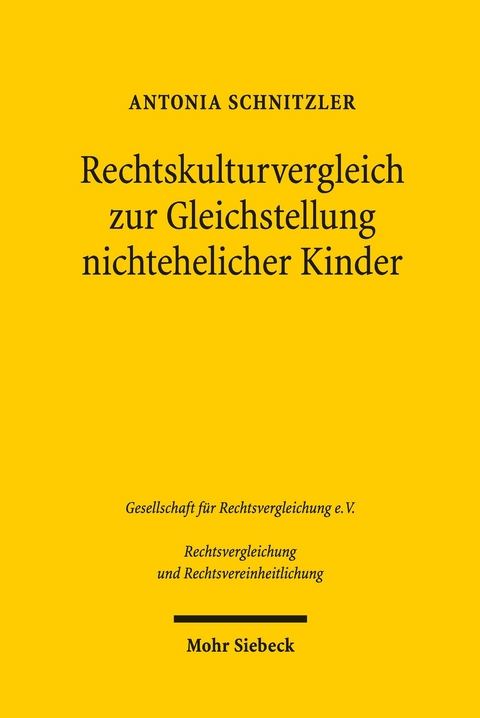 ANTONIA SCHNITZLER

Rechtskulturvergleich zur Gleichstellung nichtehelicher Kinder

Gesellschaft für Rechtsvergleichung e.V.

Rechtsvergleichung und Rechtsvereinheitlichung

Mohr Siebeck